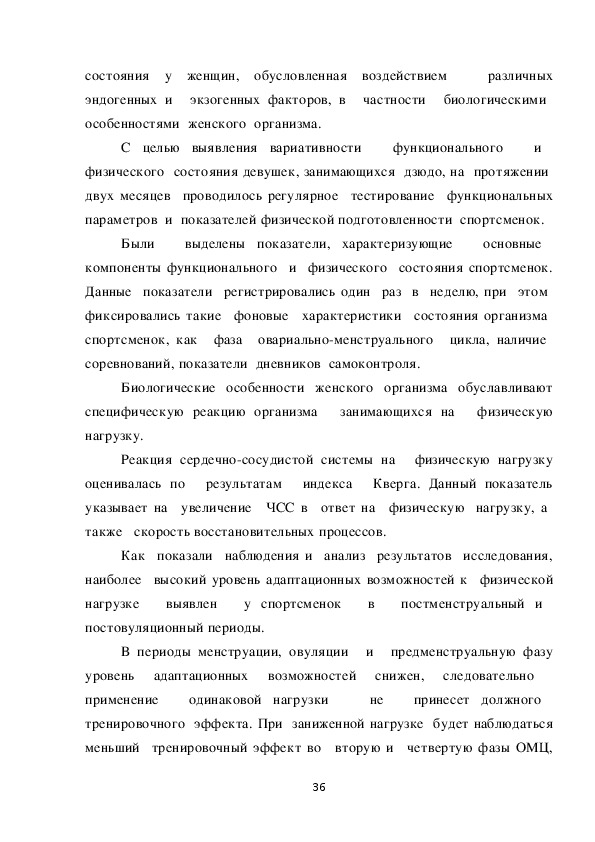 состояния у женщин, обусловленная воздействием различных эндогенных и экзогенных факторов, в частности биологическими особенностями женского организма.

С целью выявления вариативности функционального и физического состояния девушек, занимающихся дзюдо, на протяжении двух месяцев проводилось регулярное тестирование функциональных параметров и показателей физической подготовленности спортсменок.

Были выделены показатели, характеризующие основные компоненты функционального и физического состояния спортсменок. Данные показатели регистрировались один раз в неделю, при этом фиксировались такие фоновые характеристики состояния организма спортсменок, как фаза овариально-менструального цикла, наличие соревнований, показатели дневников самоконтроля.

Биологические особенности женского организма обуславливают специфическую реакцию организма занимающихся на физическую нагрузку.

Реакция сердечно-сосудистой системы на физическую нагрузку оценивалась по результатам индекса Кверга. Данный показатель указывает на увеличение ЧСС в ответ на физическую нагрузку, а также скорость восстановительных процессов.

Как показали наблюдения и анализ результатов исследования, наиболее высокий уровень адаптационных возможностей к физической нагрузке выявлен у спортсменок в постменструальный и постовуляционный периоды.

В периоды менструации, овуляции и предменструальную фазу уровень адаптационных возможностей снижен, следовательно применение одинаковой нагрузки не принесет должного тренировочного эффекта. При заниженной нагрузке будет наблюдаться меньший тренировочный эффект во вторую и четвертую фазы ОМЦ,

36